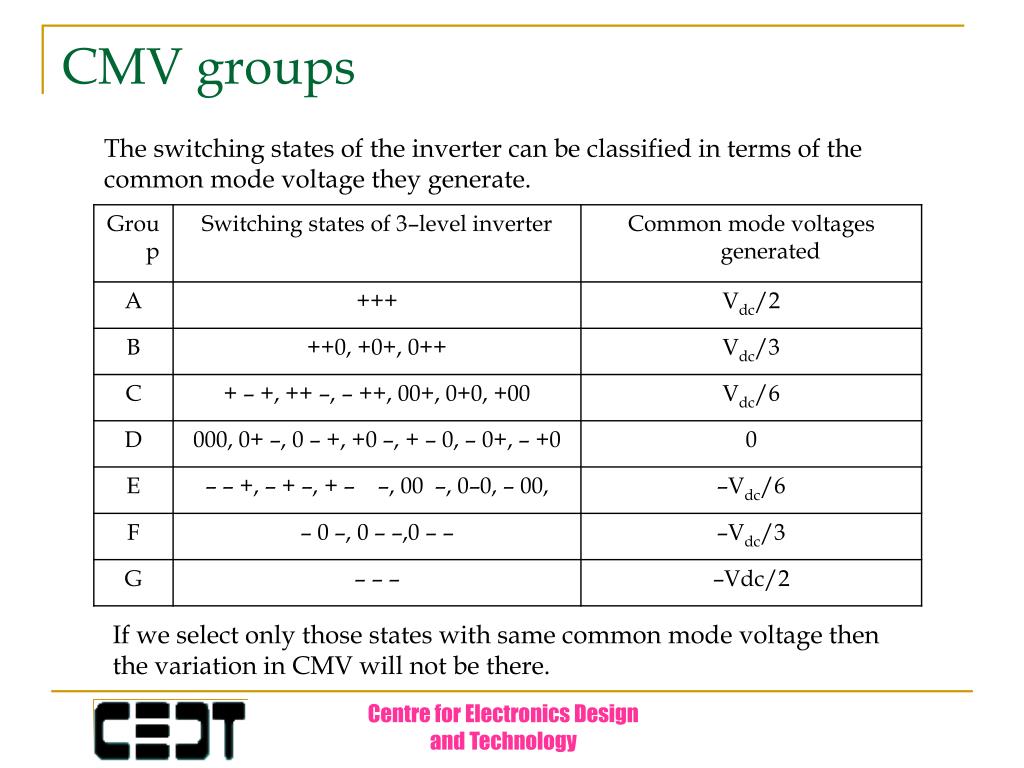 CMV groups

The switching states of the inverter can be classified in terms of the common mode voltage they generate.

| Group | Switching states of 3–level inverter | Common mode voltages generated |
|---|---|---|
| A | +++ | $V_{dc}/2$ |
| B | ++0, +0+, 0++ | $V_{dc}/3$ |
| C | + – +, ++ –, – ++, 00+, 0+0, +00 | $V_{dc}/6$ |
| D | 000, 0+ –, 0 – +, +0 –, + – 0, – 0+, – +0 | 0 |
| E | – – +, – + –, + – –, 00 –, 0–0, – 00, | $–V_{dc}/6$ |
| F | – 0 –, 0 – –,0 – – | $–V_{dc}/3$ |
| G | – – – | –Vdc/2 |

If we select only those states with same common mode voltage then the variation in CMV will not be there.

CEDT

Centre for Electronics Design and Technology